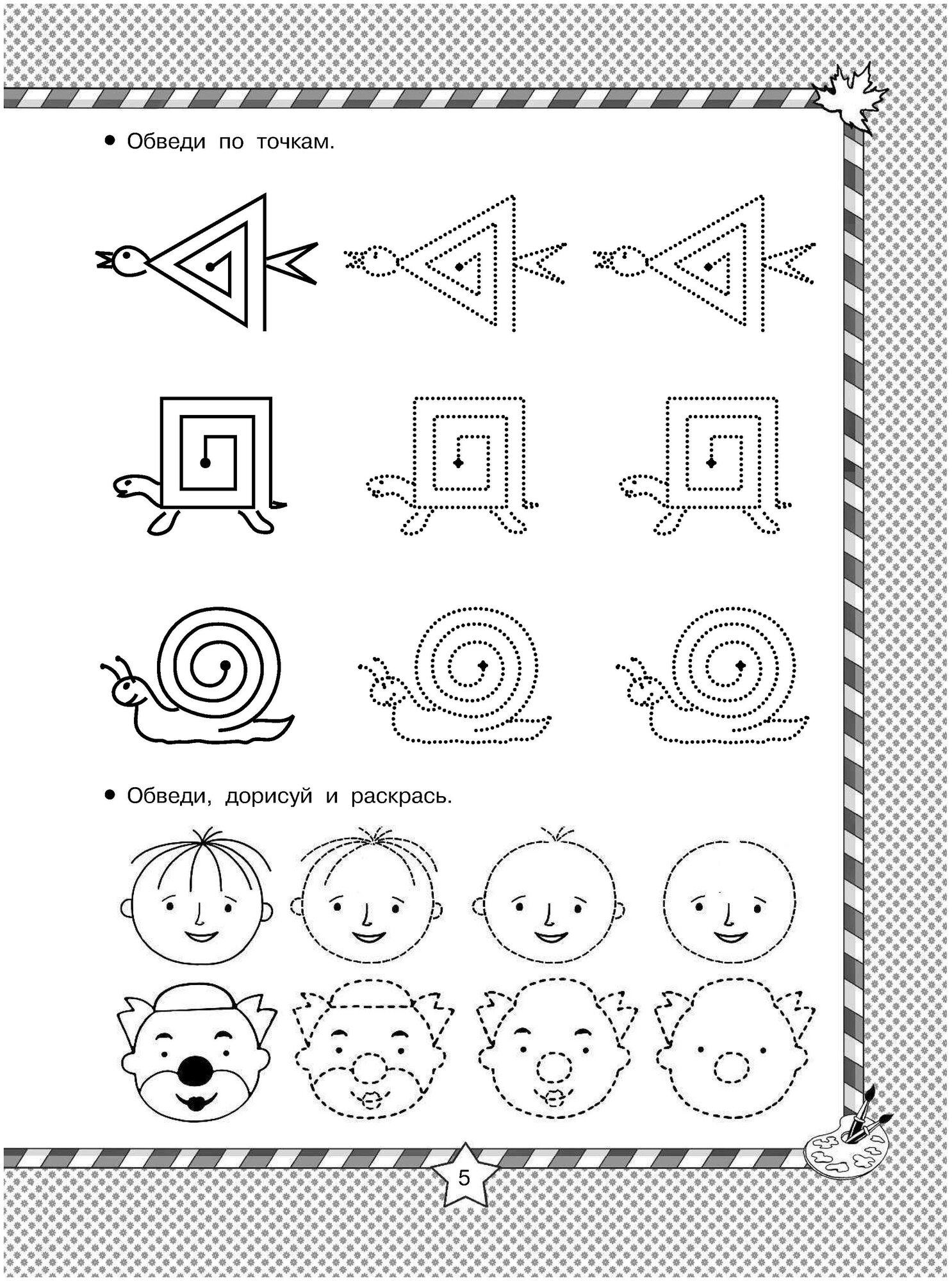 • Обведи по точкам.

• Обведи, дорисуй и раскрась.

5